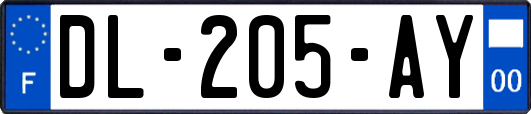 F

DL-205-AY

00